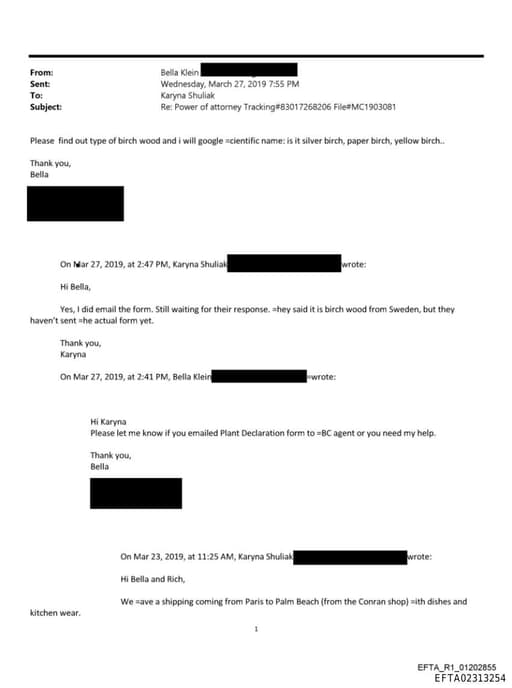 From: Bella Klein
Sent: Wednesday, March 27, 2019 7:55 PM
To: Karyna Shuliak
Subject: Re: Power of attorney Tracking#83017268206 File#MC1903081

Please find out type of birch wood and i will google =cientific name: is it silver birch, paper birch, yellow birch..

Thank you,
Bella

On Mar 27, 2019, at 2:47 PM, Karyna Shuliak wrote:

Hi Bella,

Yes, I did email the form. Still waiting for their response. =hey said it is birch wood from Sweden, but they haven't sent =he actual form yet.

Thank you,
Karyna

On Mar 27, 2019, at 2:41 PM, Bella Klein =wrote:

Hi Karyna
Please let me know if you emailed Plant Declaration form to =BC agent or you need my help.

Thank you,
Bella

On Mar 23, 2019, at 11:25 AM, Karyna Shuliak wrote:

Hi Bella and Rich,

We =ave a shipping coming from Paris to Palm Beach (from the Conran shop) =ith dishes and kitchen wear.

1

EFTA_R1_01202855
EFTA02313254